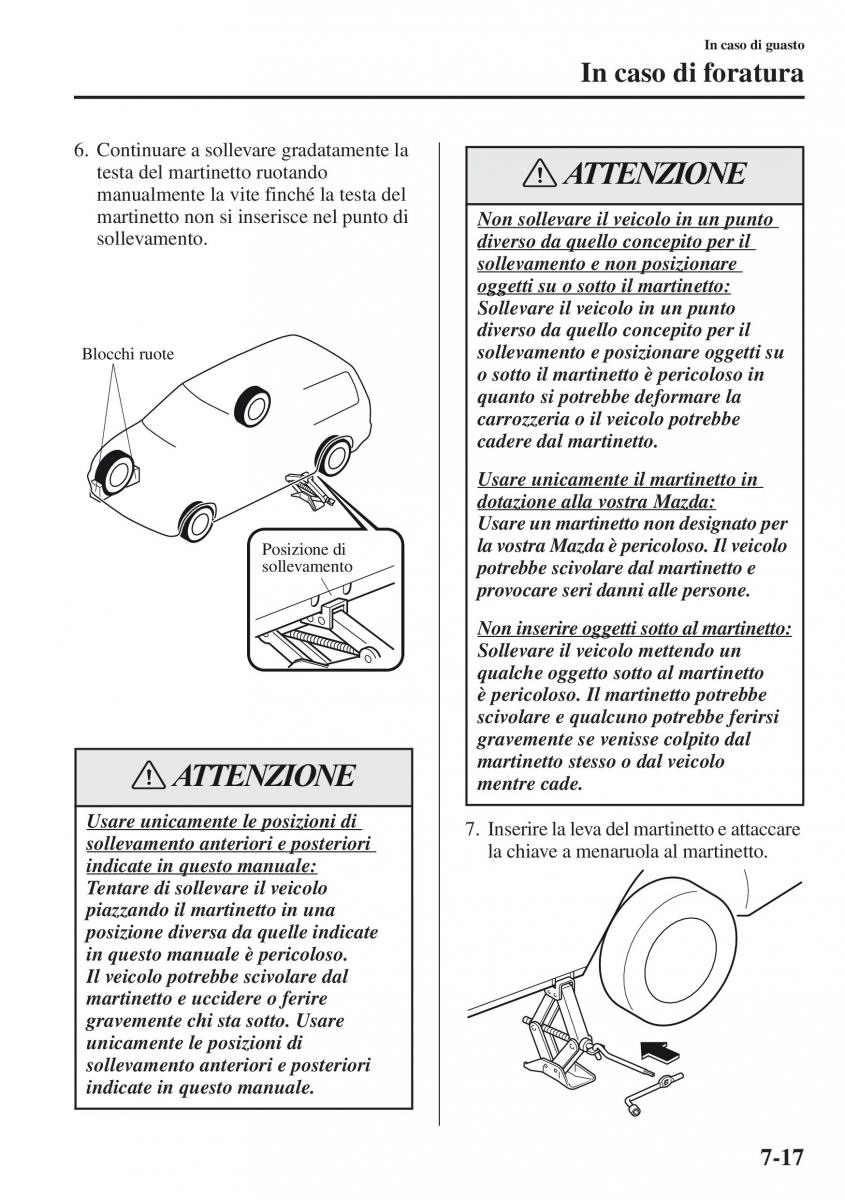 In caso di guasto

In caso di foratura

6. Continuare a sollevare gradatamente la testa del martinetto ruotando manualmente la vite finché la testa del martinetto non si inserisce nel punto di sollevamento.

Blocchi ruote

Posizione di sollevamento

ATTENZIONE

Usare unicamente le posizioni di sollevamento anteriori e posteriori indicate in questo manuale:
Tentare di sollevare il veicolo piazzando il martinetto in una posizione diversa da quelle indicate in questo manuale è pericoloso. Il veicolo potrebbe scivolare dal martinetto e uccidere o ferire gravemente chi sta sotto. Usare unicamente le posizioni di sollevamento anteriori e posteriori indicate in questo manuale.

ATTENZIONE

Non sollevare il veicolo in un punto diverso da quello concepito per il sollevamento e non posizionare oggetti su o sotto il martinetto:
Sollevare il veicolo in un punto diverso da quello concepito per il sollevamento e posizionare oggetti su o sotto il martinetto è pericoloso in quanto si potrebbe deformare la carrozzeria o il veicolo potrebbe cadere dal martinetto.

Usare unicamente il martinetto in dotazione alla vostra Mazda:
Usare un martinetto non designato per la vostra Mazda è pericoloso. Il veicolo potrebbe scivolare dal martinetto e provocare seri danni alle persone.

Non inserire oggetti sotto al martinetto:
Sollevare il veicolo mettendo un qualche oggetto sotto al martinetto è pericoloso. Il martinetto potrebbe scivolare e qualcuno potrebbe ferirsi gravemente se venisse colpito dal martinetto stesso o dal veicolo mentre cade.

7. Inserire la leva del martinetto e attaccare la chiave a menaruola al martinetto.

7-17